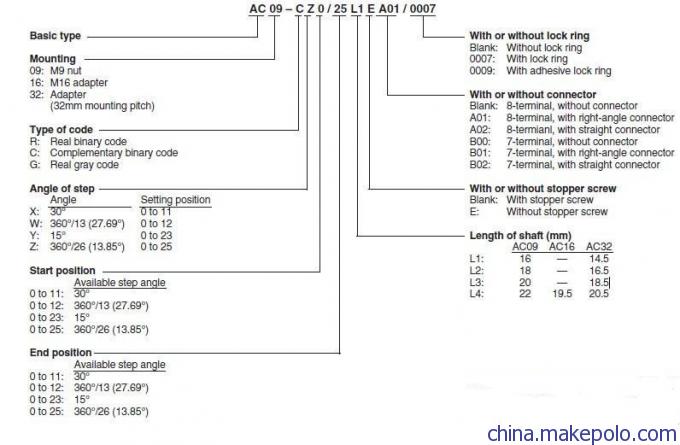 AC 09 – C Z 0 / 25 L1 E A01 / 0007

Basic type

Mounting
09: M9 nut
16: M16 adapter
32: Adapter (32mm mounting pitch)

Type of code
R: Real binary code
C: Complementary binary code
G: Real gray code

Angle of step

| | Angle | Setting position |
|---|---|---|
| X: | 30° | 0 to 11 |
| W: | 360°/13 (27.69°) | 0 to 12 |
| Y: | 15° | 0 to 23 |
| Z: | 360°/26 (13.85°) | 0 to 25 |

Start position

| | Available step angle |
|---|---|
| 0 to 11: | 30° |
| 0 to 12: | 360°/13 (27.69°) |
| 0 to 23: | 15° |
| 0 to 25: | 360°/26 (13.85°) |

End position

| | Available step angle |
|---|---|
| 0 to 11: | 30° |
| 0 to 12: | 360°/13 (27.69°) |
| 0 to 23: | 15° |
| 0 to 25: | 360°/26 (13.85°) |

With or without lock ring
Blank: Without lock ring
0007: With lock ring
0009: With adhesive lock ring

With or without connector
Blank: 8-terminal, without connector
A01: 8-terminal, with right-angle connector
A02: 8-termianl, with straight connector
B00: 7-terminal, without connector
B01: 7-terminal, with right-angle connector
B02: 7-terminal, with straight connector

With or without stopper screw
Blank: With stopper screw
E: Without stopper screw

Length of shaft (mm)

| | AC09 | AC16 | AC32 |
|---|---|---|---|
| L1: | 16 | — | 14.5 |
| L2: | 18 | — | 16.5 |
| L3: | 20 | — | 18.5 |
| L4: | 22 | 19.5 | 20.5 |

china.makepolo.com